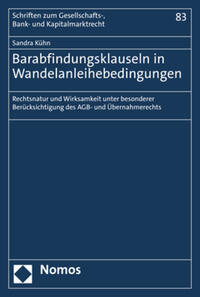 Schriften zum Gesellschafts-, Bank- und Kapitalmarktrecht

83

Sandra Kühn

Barabfindungsklauseln in Wandelanleihebedingungen

Rechtsnatur und Wirksamkeit unter besonderer Berücksichtigung des AGB- und Übernahmerechts

Nomos